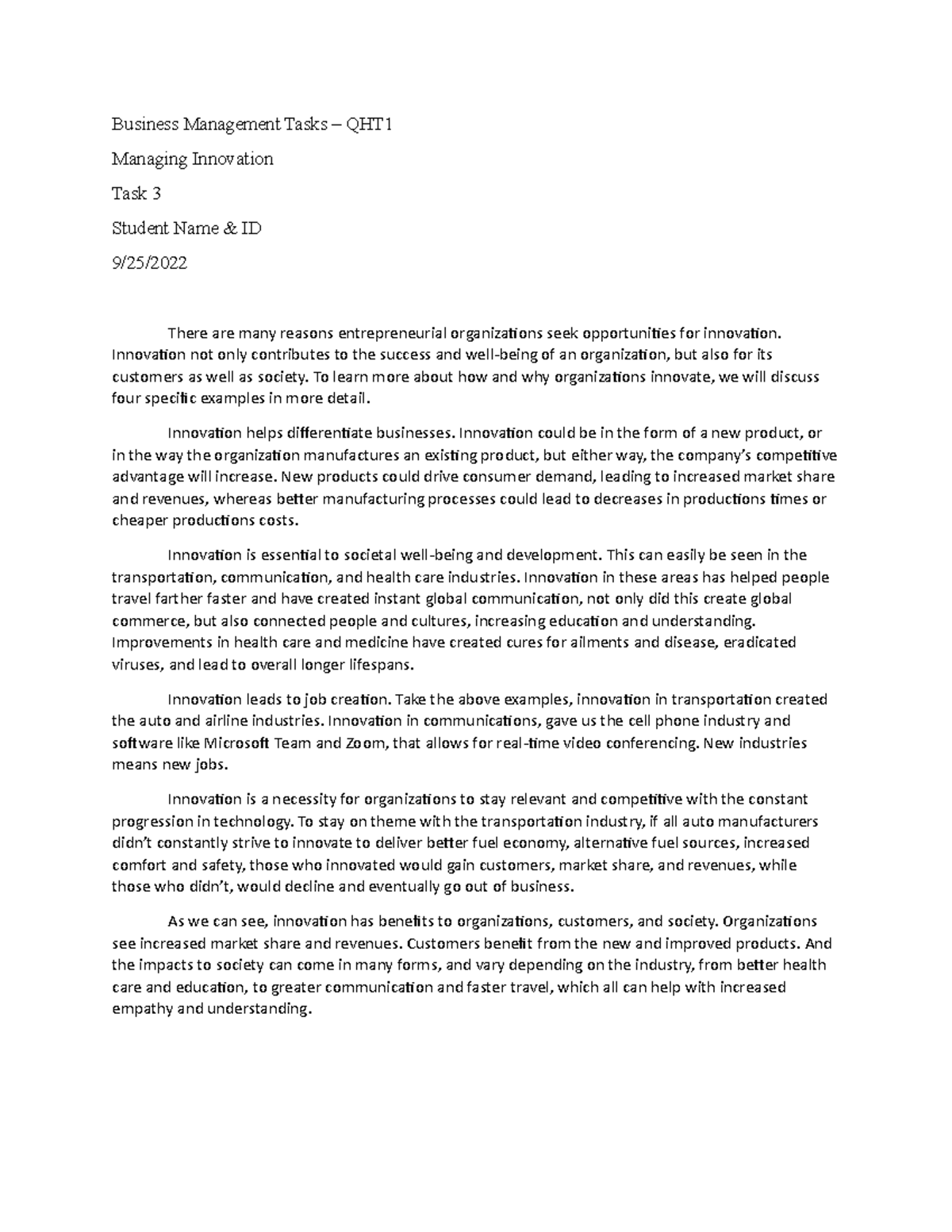 Business Management Tasks – QHT1

Managing Innovation

Task 3

Student Name & ID

9/25/2022

There are many reasons entrepreneurial organizations seek opportunities for innovation. Innovation not only contributes to the success and well-being of an organization, but also for its customers as well as society. To learn more about how and why organizations innovate, we will discuss four specific examples in more detail.

Innovation helps differentiate businesses. Innovation could be in the form of a new product, or in the way the organization manufactures an existing product, but either way, the company's competitive advantage will increase. New products could drive consumer demand, leading to increased market share and revenues, whereas better manufacturing processes could lead to decreases in productions times or cheaper productions costs.

Innovation is essential to societal well-being and development. This can easily be seen in the transportation, communication, and health care industries. Innovation in these areas has helped people travel farther faster and have created instant global communication, not only did this create global commerce, but also connected people and cultures, increasing education and understanding. Improvements in health care and medicine have created cures for ailments and disease, eradicated viruses, and lead to overall longer lifespans.

Innovation leads to job creation. Take the above examples, innovation in transportation created the auto and airline industries. Innovation in communications, gave us the cell phone industry and software like Microsoft Team and Zoom, that allows for real-time video conferencing. New industries means new jobs.

Innovation is a necessity for organizations to stay relevant and competitive with the constant progression in technology. To stay on theme with the transportation industry, if all auto manufacturers didn't constantly strive to innovate to deliver better fuel economy, alternative fuel sources, increased comfort and safety, those who innovated would gain customers, market share, and revenues, while those who didn't, would decline and eventually go out of business.

As we can see, innovation has benefits to organizations, customers, and society. Organizations see increased market share and revenues. Customers benefit from the new and improved products. And the impacts to society can come in many forms, and vary depending on the industry, from better health care and education, to greater communication and faster travel, which all can help with increased empathy and understanding.